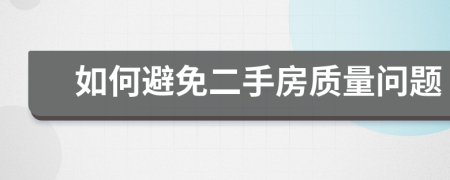 如何避免二手房质量问题